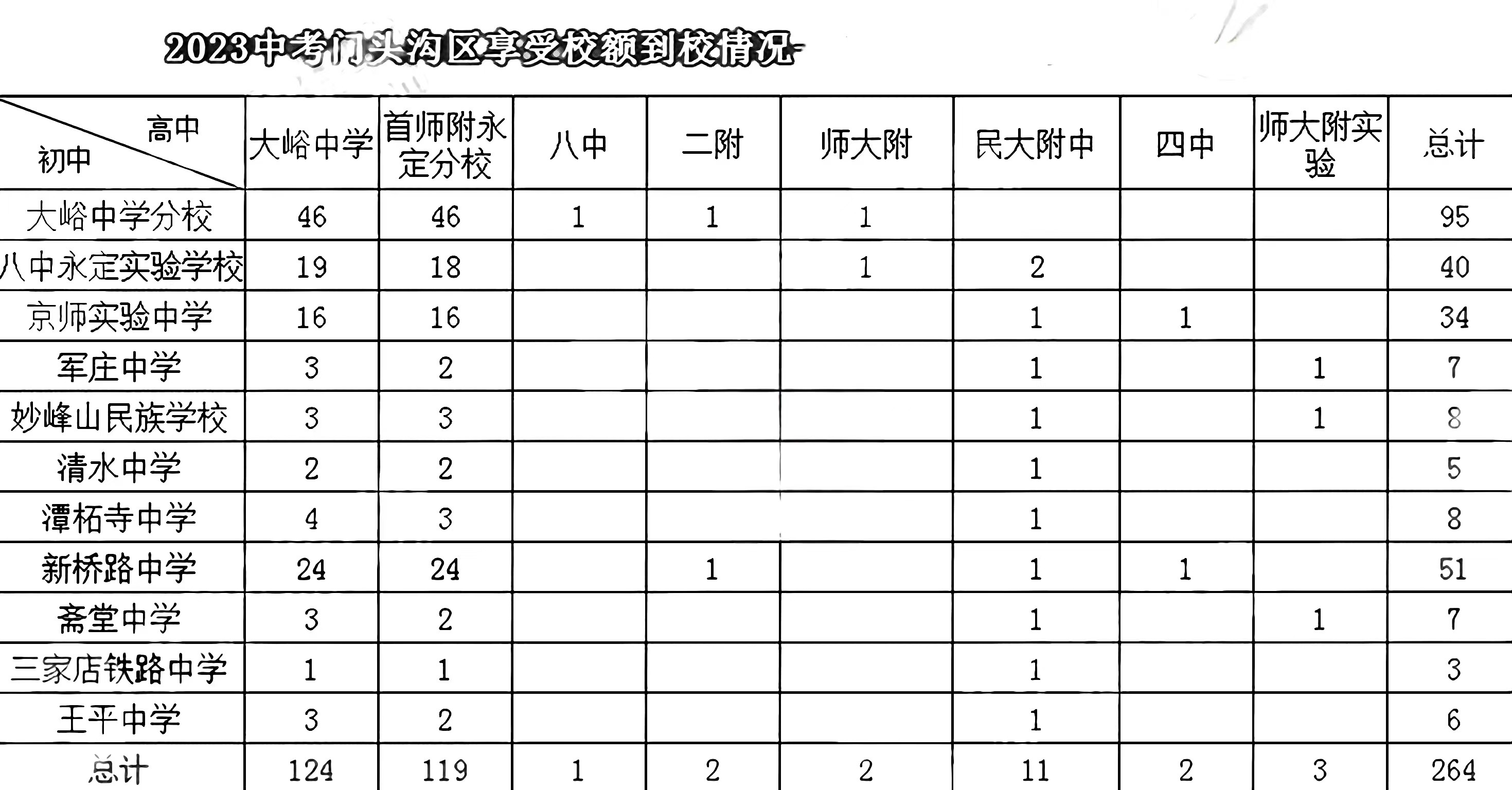 2023中考门头沟区享受校额到校情况

| 高中 初中 | 大峪中学 | 首师附永定分校 | 八中 | 二附 | 师大附 | 民大附中 | 四中 | 师大附实验 | 总计 |
|---|---|---|---|---|---|---|---|---|---|
| 大峪中学分校 | 46 | 46 | 1 | 1 | 1 | | | | 95 |
| 八中永定实验学校 | 19 | 18 | | | 1 | 2 | | | 40 |
| 京师实验中学 | 16 | 16 | | | | 1 | 1 | | 34 |
| 军庄中学 | 3 | 2 | | | | 1 | | 1 | 7 |
| 妙峰山民族学校 | 3 | 3 | | | | 1 | | 1 | 8 |
| 清水中学 | 2 | 2 | | | | 1 | | | 5 |
| 潭柘寺中学 | 4 | 3 | | | | 1 | | | 8 |
| 新桥路中学 | 24 | 24 | | 1 | | 1 | 1 | | 51 |
| 斋堂中学 | 3 | 2 | | | | 1 | | 1 | 7 |
| 三家店铁路中学 | 1 | 1 | | | | 1 | | | 3 |
| 王平中学 | 3 | 2 | | | | 1 | | | 6 |
| 总计 | 124 | 119 | 1 | 2 | 2 | 11 | 2 | 3 | 264 |